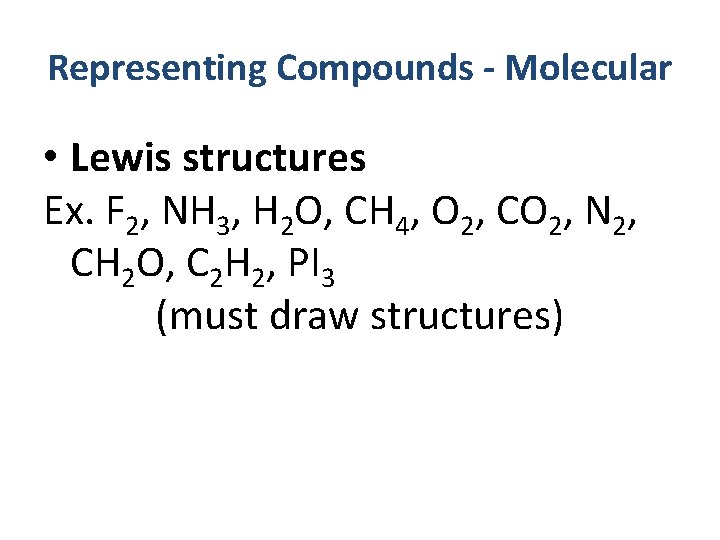 Representing Compounds - Molecular

• Lewis structures

Ex. $F_2$, $NH_3$, $H_2O$, $CH_4$, $O_2$, $CO_2$, $N_2$, $CH_2O$, $C_2H_2$, $PI_3$

(must draw structures)